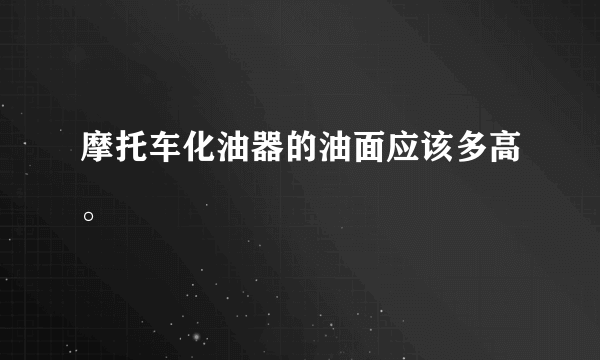 摩托车化油器的油面应该多高。